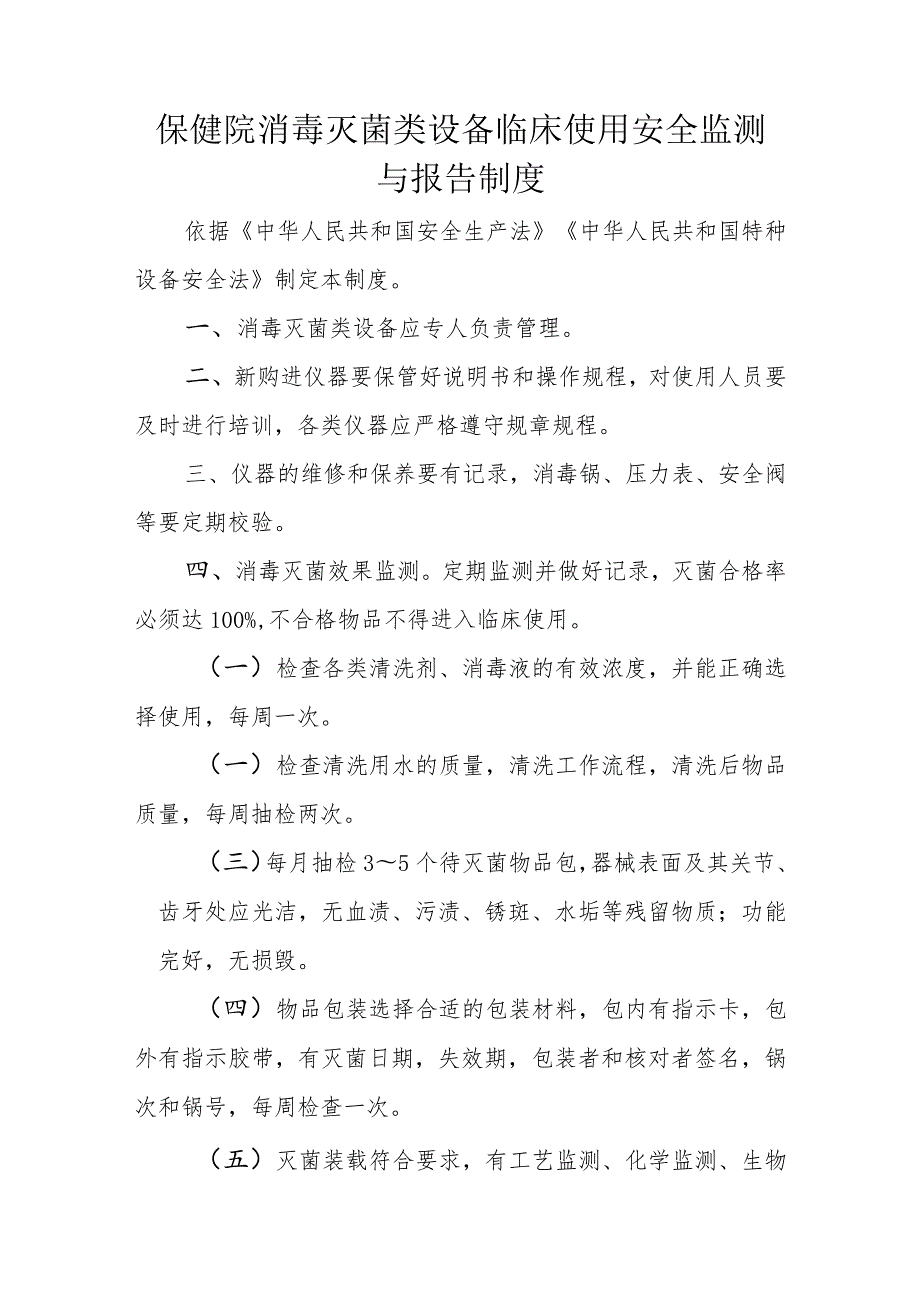 保健院消毒灭菌类设备临床使用安全监测与报告制度

依据《中华人民共和国安全生产法》《中华人民共和国特种设备安全法》制定本制度。

一、消毒灭菌类设备应专人负责管理。

二、新购进仪器要保管好说明书和操作规程，对使用人员要及时进行培训，各类仪器应严格遵守规章规程。

三、仪器的维修和保养要有记录，消毒锅、压力表、安全阀等要定期校验。

四、消毒灭菌效果监测。定期监测并做好记录，灭菌合格率必须达100%,不合格物品不得进入临床使用。

（一）检查各类清洗剂、消毒液的有效浓度，并能正确选择使用，每周一次。

（一）检查清洗用水的质量，清洗工作流程，清洗后物品质量，每周抽检两次。

（三）每月抽检3～5个待灭菌物品包，器械表面及其关节、齿牙处应光洁，无血渍、污渍、锈斑、水垢等残留物质；功能完好，无损毁。

（四）物品包装选择合适的包装材料，包内有指示卡，包外有指示胶带，有灭菌日期，失效期，包装者和核对者签名，锅次和锅号，每周检查一次。

（五）灭菌装载符合要求，有工艺监测、化学监测、生物